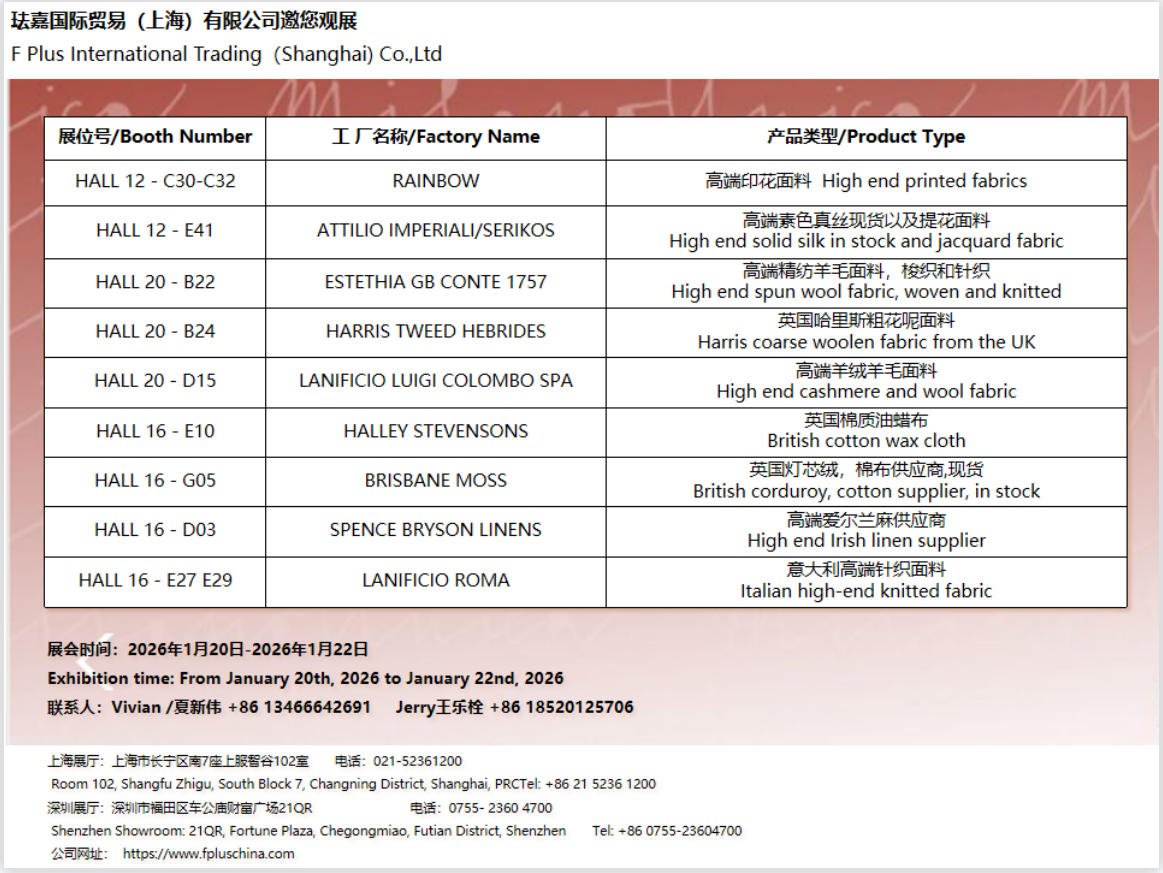 珐嘉国际贸易（上海）有限公司邀您观展
F Plus International Trading（Shanghai) Co.,Ltd

| 展位号/Booth Number | 工厂名称/Factory Name | 产品类型/Product Type |
|---|---|---|
| HALL 12 - C30-C32 | RAINBOW | 高端印花面料 High end printed fabrics |
| HALL 12 - E41 | ATTILIO IMPERIALI/SERIKOS | 高端素色真丝现货以及提花面料 High end solid silk in stock and jacquard fabric |
| HALL 20 - B22 | ESTETHIA GB CONTE 1757 | 高端精纺羊毛面料，梭织和针织 High end spun wool fabric, woven and knitted |
| HALL 20 - B24 | HARRIS TWEED HEBRIDES | 英国哈里斯粗花呢面料 Harris coarse woolen fabric from the UK |
| HALL 20 - D15 | LANIFICIO LUIGI COLOMBO SPA | 高端羊绒羊毛面料 High end cashmere and wool fabric |
| HALL 16 - E10 | HALLEY STEVENSONS | 英国棉质油蜡布 British cotton wax cloth |
| HALL 16 - G05 | BRISBANE MOSS | 英国灯芯绒，棉布供应商,现货 British corduroy, cotton supplier, in stock |
| HALL 16 - D03 | SPENCE BRYSON LINENS | 高端爱尔兰麻供应商 High end Irish linen supplier |
| HALL 16 - E27 E29 | LANIFICIO ROMA | 意大利高端针织面料 Italian high-end knitted fabric |

展会时间：2026年1月20日-2026年1月22日
Exhibition time: From January 20th, 2026 to January 22nd, 2026
联系人：Vivian /夏新伟 +86 13466642691 Jerry王乐栓 +86 18520125706

上海展厅：上海市长宁区南7座上服智谷102室 电话：021-52361200
Room 102, Shangfu Zhigu, South Block 7, Changning District, Shanghai, PRCTel: +86 21 5236 1200
深圳展厅：深圳市福田区车公庙财富广场21QR 电话：0755- 2360 4700
Shenzhen Showroom: 21QR, Fortune Plaza, Chegongmiao, Futian District, Shenzhen Tel: +86 0755-23604700
公司网址： https://www.fpluschina.com